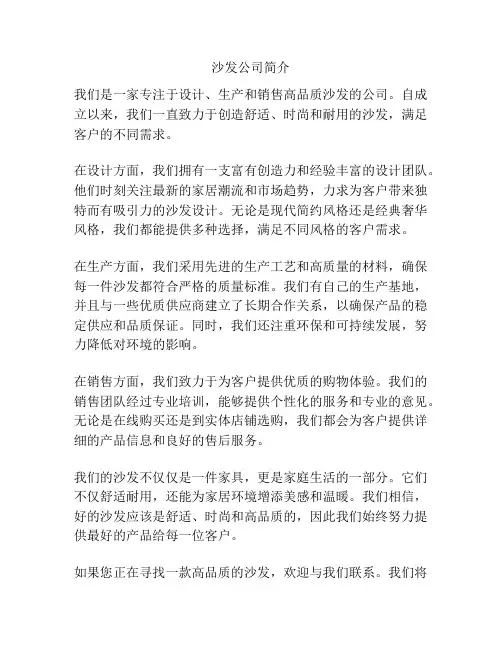 沙发公司简介

我们是一家专注于设计、生产和销售高品质沙发的公司。自成立以来，我们一直致力于创造舒适、时尚和耐用的沙发，满足客户的不同需求。

在设计方面，我们拥有一支富有创造力和经验丰富的设计团队。他们时刻关注最新的家居潮流和市场趋势，力求为客户带来独特而有吸引力的沙发设计。无论是现代简约风格还是经典奢华风格，我们都能提供多种选择，满足不同风格的客户需求。

在生产方面，我们采用先进的生产工艺和高质量的材料，确保每一件沙发都符合严格的质量标准。我们有自己的生产基地，并且与一些优质供应商建立了长期合作关系，以确保产品的稳定供应和品质保证。同时，我们还注重环保和可持续发展，努力降低对环境的影响。

在销售方面，我们致力于为客户提供优质的购物体验。我们的销售团队经过专业培训，能够提供个性化的服务和专业的意见。无论是在线购买还是到实体店铺选购，我们都会为客户提供详细的产品信息和良好的售后服务。

我们的沙发不仅仅是一件家具，更是家庭生活的一部分。它们不仅舒适耐用，还能为家居环境增添美感和温暖。我们相信，好的沙发应该是舒适、时尚和高品质的，因此我们始终努力提供最好的产品给每一位客户。

如果您正在寻找一款高品质的沙发，欢迎与我们联系。我们将